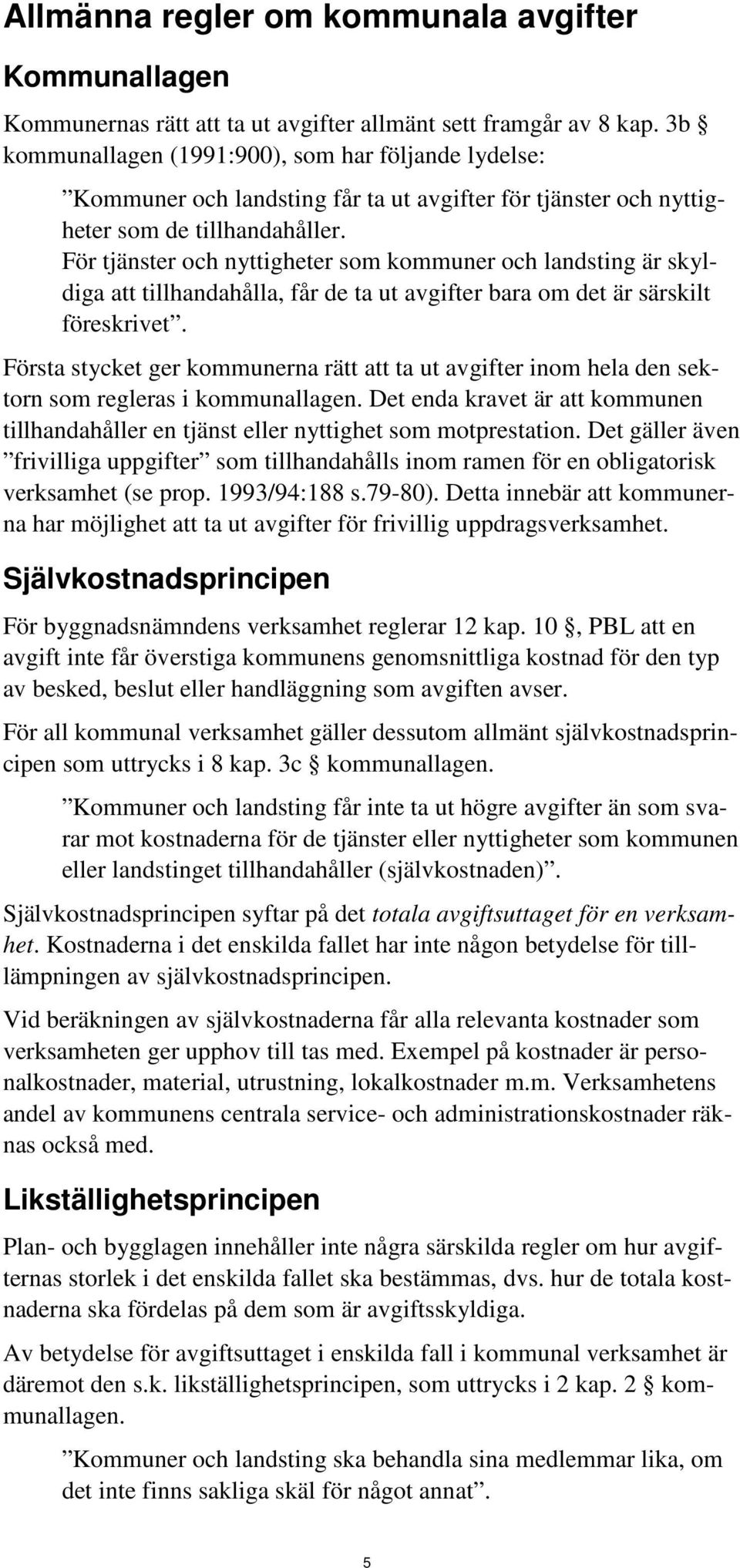 Allmänna regler om kommunala avgifter

Kommunallagen

Kommunernas rätt att ta ut avgifter allmänt sett framgår av 8 kap. 3b § kommunallagen (1991:900), som har följande lydelse:

”Kommuner och landsting får ta ut avgifter för tjänster och nyttigheter som de tillhandahåller.
För tjänster och nyttigheter som kommuner och landsting är skyldiga att tillhandahålla, får de ta ut avgifter bara om det är särskilt föreskrivet”.

Första stycket ger kommunerna rätt att ta ut avgifter inom hela den sektorn som regleras i kommunallagen. Det enda kravet är att kommunen tillhandahåller en tjänst eller nyttighet som motprestation. Det gäller även ”frivilliga uppgifter” som tillhandahålls inom ramen för en obligatorisk verksamhet (se prop. 1993/94:188 s.79-80). Detta innebär att kommunerna har möjlighet att ta ut avgifter för frivillig uppdragsverksamhet.

Självkostnadsprincipen

För byggnadsnämndens verksamhet reglerar 12 kap. 10 §, PBL att en avgift inte får överstiga kommunens genomsnittliga kostnad för den typ av besked, beslut eller handläggning som avgiften avser.

För all kommunal verksamhet gäller dessutom allmänt självkostnadsprincipen som uttrycks i 8 kap. 3c § kommunallagen.

”Kommuner och landsting får inte ta ut högre avgifter än som svarar mot kostnaderna för de tjänster eller nyttigheter som kommunen eller landstinget tillhandahåller (självkostnaden)”.

Självkostnadsprincipen syftar på det totala avgiftsuttaget för en verksamhet. Kostnaderna i det enskilda fallet har inte någon betydelse för tilllämpningen av självkostnadsprincipen.

Vid beräkningen av självkostnaderna får alla relevanta kostnader som verksamheten ger upphov till tas med. Exempel på kostnader är personalkostnader, material, utrustning, lokalkostnader m.m. Verksamhetens andel av kommunens centrala service- och administrationskostnader räknas också med.

Likställighetsprincipen

Plan- och bygglagen innehåller inte några särskilda regler om hur avgifternas storlek i det enskilda fallet ska bestämmas, dvs. hur de totala kostnaderna ska fördelas på dem som är avgiftsskyldiga.

Av betydelse för avgiftsuttaget i enskilda fall i kommunal verksamhet är däremot den s.k. likställighetsprincipen, som uttrycks i 2 kap. 2 § kommunallagen.

”Kommuner och landsting ska behandla sina medlemmar lika, om det inte finns sakliga skäl för något annat”.

5